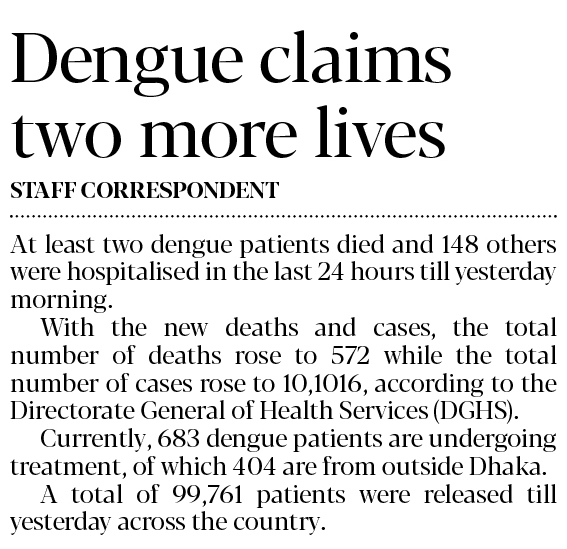 Dengue claims two more lives

STAFF CORRESPONDENT

At least two dengue patients died and 148 others were hospitalised in the last 24 hours till yesterday morning.

With the new deaths and cases, the total number of deaths rose to 572 while the total number of cases rose to 10,1016, according to the Directorate General of Health Services (DGHS).

Currently, 683 dengue patients are undergoing treatment, of which 404 are from outside Dhaka.

A total of 99,761 patients were released till yesterday across the country.